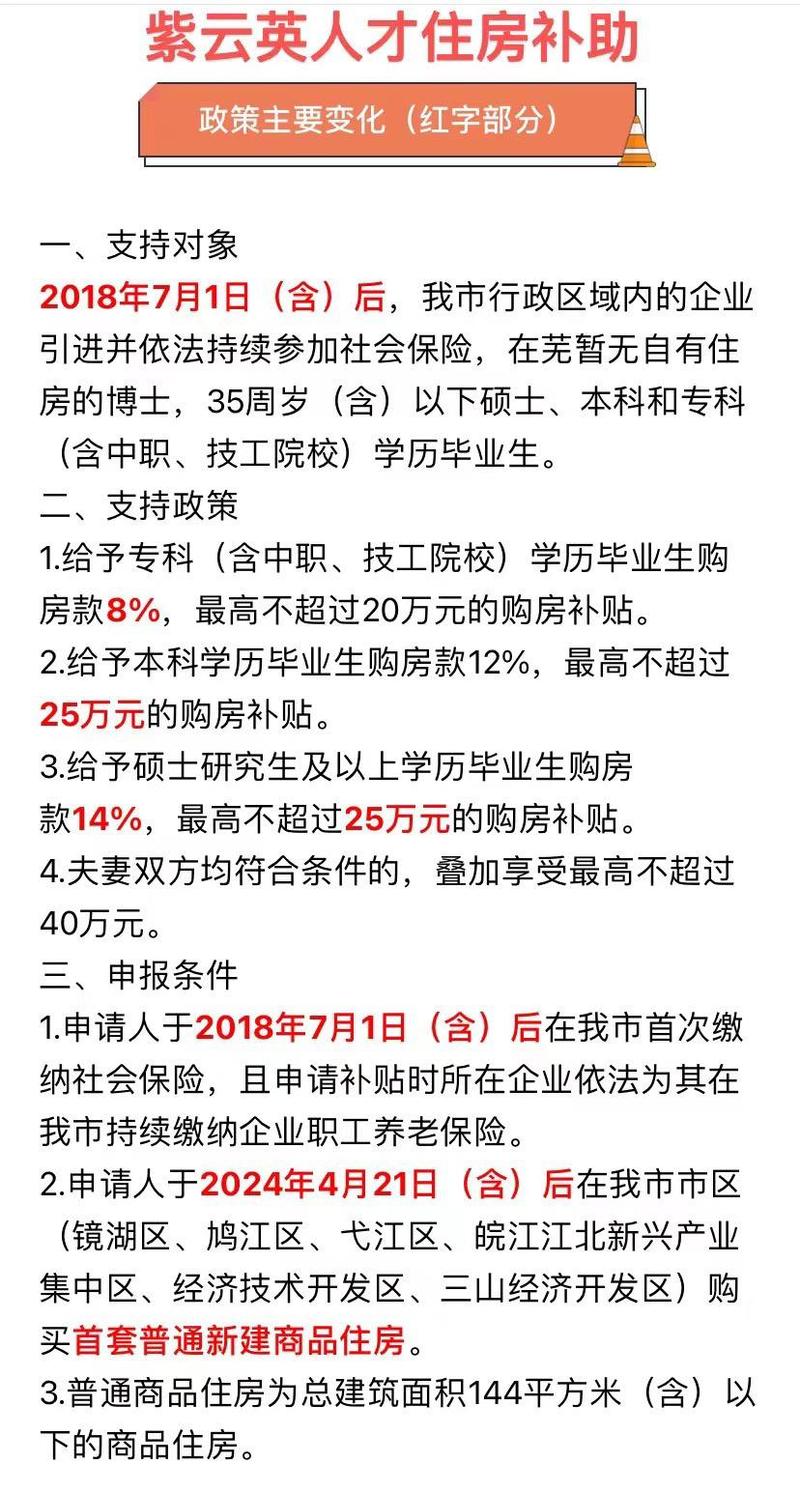 紫云英人才住房补助

政策主要变化（红字部分）

一、支持对象
2018年7月1日（含）后，我市行政区域内的企业引进并依法持续参加社会保险，在芜暂无自有住房的博士，35周岁（含）以下硕士、本科和专科（含中职、技工院校）学历毕业生。
二、支持政策
1.给予专科（含中职、技工院校）学历毕业生购房款8%，最高不超过20万元的购房补贴。
2.给予本科学历毕业生购房款12%，最高不超过25万元的购房补贴。
3.给予硕士研究生及以上学历毕业生购房款14%，最高不超过25万元的购房补贴。
4.夫妻双方均符合条件的，叠加享受最高不超过40万元。
三、申报条件
1.申请人于2018年7月1日（含）后在我市首次缴纳社会保险，且申请补贴时所在企业依法为其在我市持续缴纳企业职工养老保险。
2.申请人于2024年4月21日（含）后在我市市区（镜湖区、鸠江区、弋江区、皖江江北新兴产业集中区、经济技术开发区、三山经济开发区）购买首套普通新建商品住房。
3.普通商品住房为总建筑面积144平方米（含）以下的商品住房。